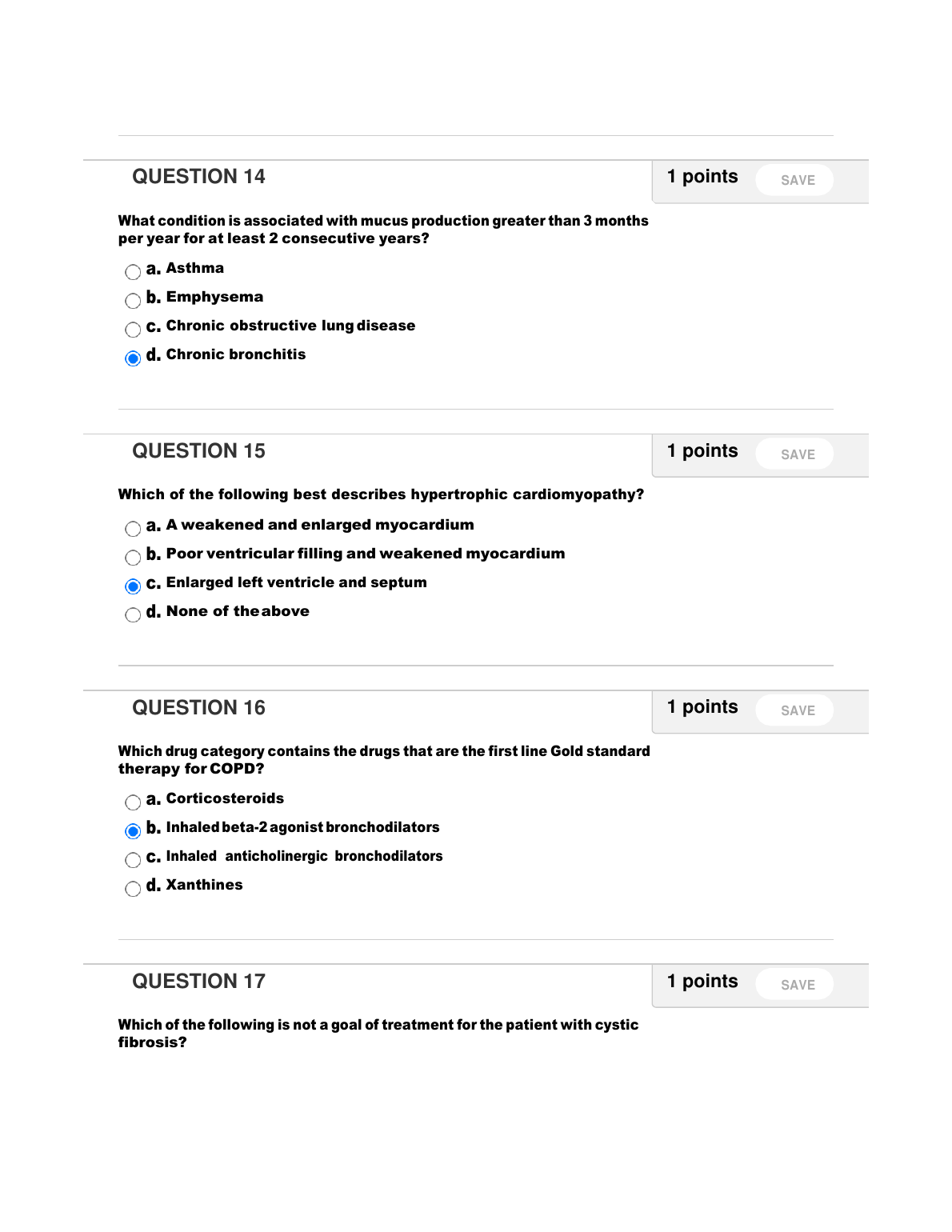 QUESTION 14

1 points SAVE

What condition is associated with mucus production greater than 3 months per year for at least 2 consecutive years?

a. Asthma
b. Emphysema
c. Chronic obstructive lung disease
d. Chronic bronchitis

QUESTION 15

1 points SAVE

Which of the following best describes hypertrophic cardiomyopathy?

a. A weakened and enlarged myocardium
b. Poor ventricular filling and weakened myocardium
c. Enlarged left ventricle and septum
d. None of the above

QUESTION 16

1 points SAVE

Which drug category contains the drugs that are the first line Gold standard therapy for COPD?

a. Corticosteroids
b. Inhaled beta-2 agonist bronchodilators
c. Inhaled anticholinergic bronchodilators
d. Xanthines

QUESTION 17

1 points SAVE

Which of the following is not a goal of treatment for the patient with cystic fibrosis?